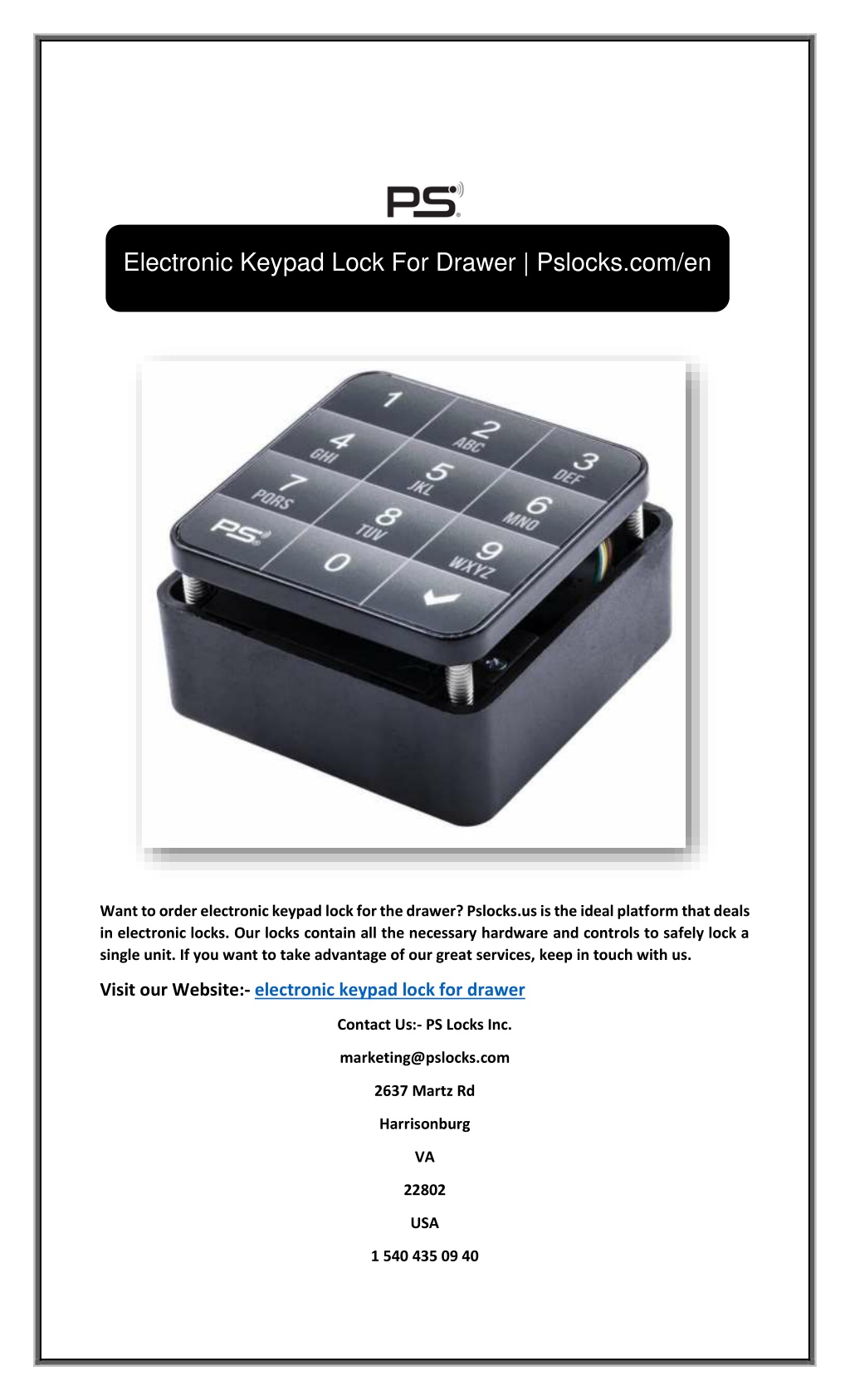 PS

Electronic Keypad Lock For Drawer | Pslocks.com/en

1
2 ABC
3 DEF
4 GHI
5 JKL
6 MNO
7 PQRS
8 TUV
9 WXYZ
PS
0

Want to order electronic keypad lock for the drawer? Pslocks.us is the ideal platform that deals in electronic locks. Our locks contain all the necessary hardware and controls to safely lock a single unit. If you want to take advantage of our great services, keep in touch with us.

Visit our Website:- electronic keypad lock for drawer

Contact Us:- PS Locks Inc.

marketing@pslocks.com

2637 Martz Rd

Harrisonburg

VA

22802

USA

1 540 435 09 40